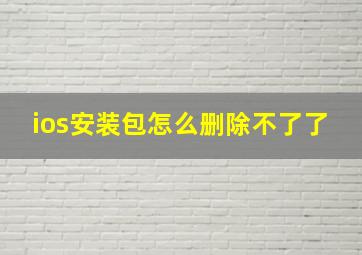 ios安装包怎么删除不了了